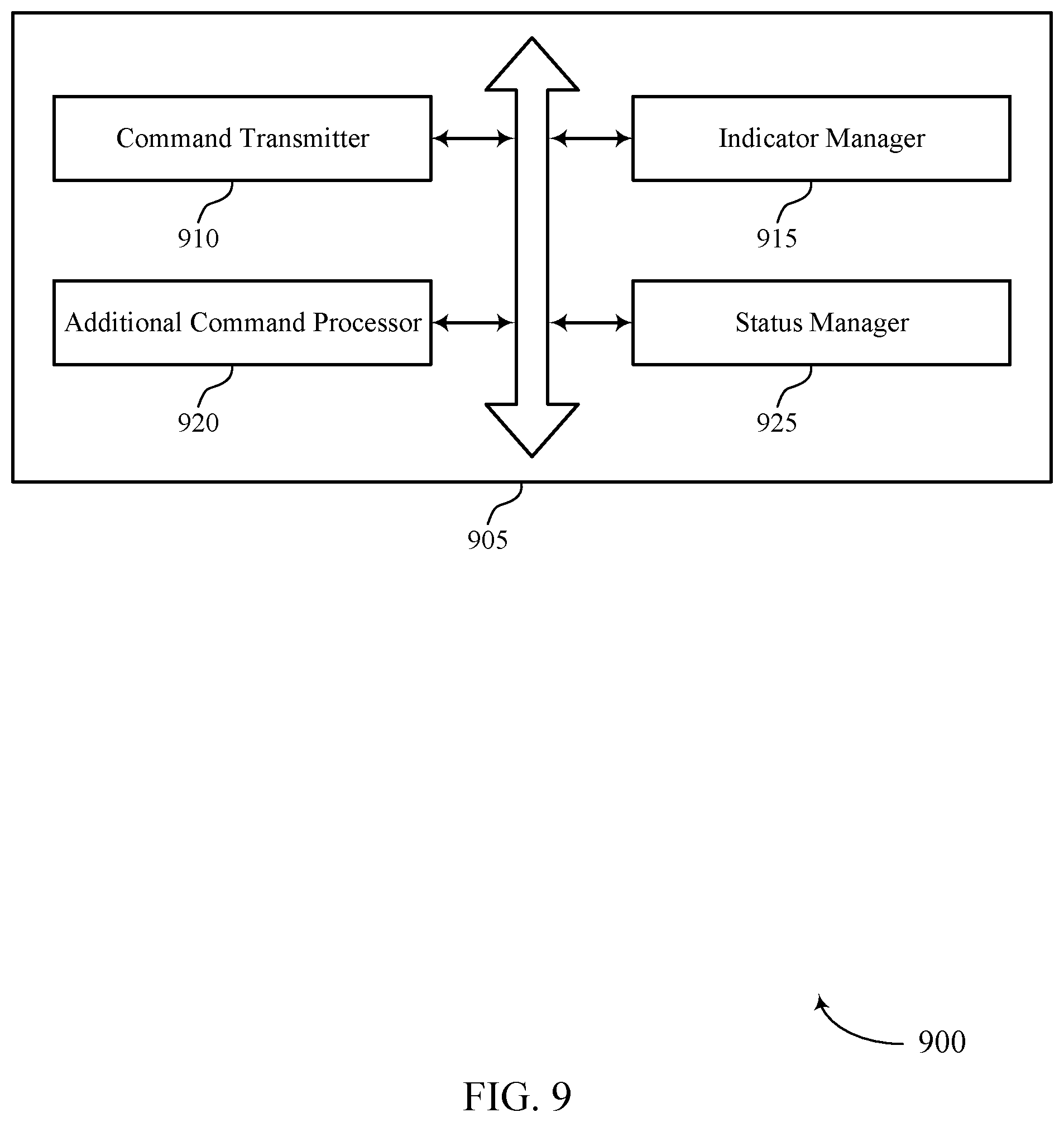 Command Transmitter

910

Indicator Manager

915

Additional Command Processor

920

Status Manager

925

905

900

FIG. 9